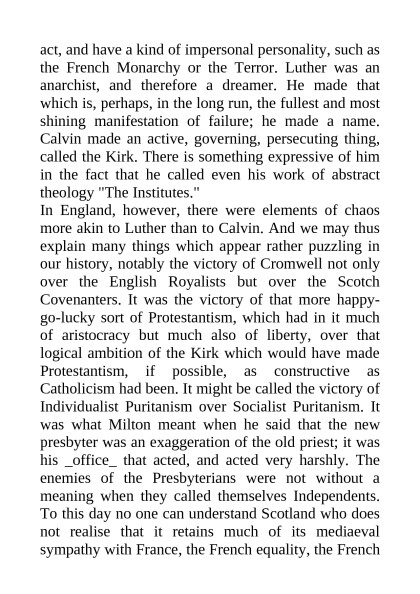 act, and have a kind of impersonal personality, such as the French Monarchy or the Terror. Luther was an anarchist, and therefore a dreamer. He made that which is, perhaps, in the long run, the fullest and most shining manifestation of failure; he made a name. Calvin made an active, governing, persecuting thing, called the Kirk. There is something expressive of him in the fact that he called even his work of abstract theology "The Institutes."
In England, however, there were elements of chaos more akin to Luther than to Calvin. And we may thus explain many things which appear rather puzzling in our history, notably the victory of Cromwell not only over the English Royalists but over the Scotch Covenanters. It was the victory of that more happy-go-lucky sort of Protestantism, which had in it much of aristocracy but much also of liberty, over that logical ambition of the Kirk which would have made Protestantism, if possible, as constructive as Catholicism had been. It might be called the victory of Individualist Puritanism over Socialist Puritanism. It was what Milton meant when he said that the new presbyter was an exaggeration of the old priest; it was his _office_ that acted, and acted very harshly. The enemies of the Presbyterians were not without a meaning when they called themselves Independents. To this day no one can understand Scotland who does not realise that it retains much of its mediaeval sympathy with France, the French equality, the French